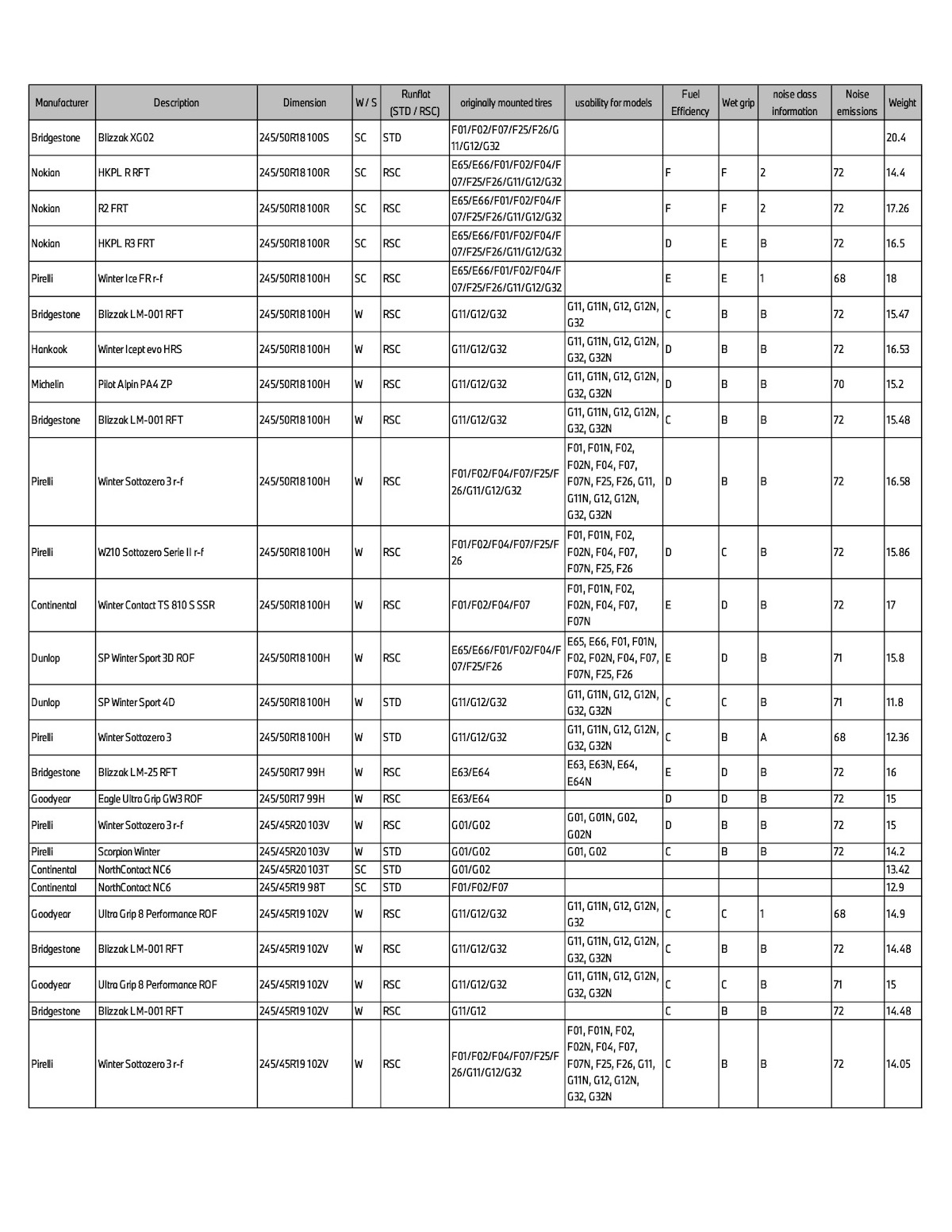 | Manufacturer | Description | Dimension | W / S | Runflat (STD / RSC) | originally mounted tires | usability for models | Fuel Efficiency | Wet grip | noise class information | Noise emissions | Weight |
|---|---|---|---|---|---|---|---|---|---|---|---|
| Bridgestone | Blizzak XG02 | 245/50R18 100S | SC | STD | F01/F02/F07/F25/F26/G11/G12/G32 | | | | | | 20.4 |
| Nokian | HKPL R RFT | 245/50R18 100R | SC | RSC | E65/E66/F01/F02/F04/F07/F25/F26/G11/G12/G32 | | F | F | 2 | 72 | 14.4 |
| Nokian | R2 FRT | 245/50R18 100R | SC | RSC | E65/E66/F01/F02/F04/F07/F25/F26/G11/G12/G32 | | F | F | 2 | 72 | 17.26 |
| Nokian | HKPL R3 FRT | 245/50R18 100R | SC | RSC | E65/E66/F01/F02/F04/F07/F25/F26/G11/G12/G32 | | D | E | B | 72 | 16.5 |
| Pirelli | Winter Ice FR r-f | 245/50R18 100H | SC | RSC | E65/E66/F01/F02/F04/F07/F25/F26/G11/G12/G32 | | E | E | 1 | 68 | 18 |
| Bridgestone | Blizzak LM-001 RFT | 245/50R18 100H | W | RSC | G11/G12/G32 | G11, G11N, G12, G12N, G32 | C | B | B | 72 | 15.47 |
| Hankook | Winter Icept evo HRS | 245/50R18 100H | W | RSC | G11/G12/G32 | G11, G11N, G12, G12N, G32, G32N | D | B | B | 72 | 16.53 |
| Michelin | Pilot Alpin PA4 ZP | 245/50R18 100H | W | RSC | G11/G12/G32 | G11, G11N, G12, G12N, G32, G32N | D | B | B | 70 | 15.2 |
| Bridgestone | Blizzak LM-001 RFT | 245/50R18 100H | W | RSC | G11/G12/G32 | G11, G11N, G12, G12N, G32, G32N | C | B | B | 72 | 15.48 |
| Pirelli | Winter Sottozero 3 r-f | 245/50R18 100H | W | RSC | F01/F02/F04/F07/F25/F26/G11/G12/G32 | F01, F01N, F02, F02N, F04, F07, F07N, F25, F26, G11, G11N, G12, G12N, G32, G32N | D | B | B | 72 | 16.58 |
| Pirelli | W210 Sottozero Serie II r-f | 245/50R18 100H | W | RSC | F01/F02/F04/F07/F25/F26 | F01, F01N, F02, F02N, F04, F07, F07N, F25, F26 | D | C | B | 72 | 15.86 |
| Continental | Winter Contact TS 810 S SSR | 245/50R18 100H | W | RSC | F01/F02/F04/F07 | F01, F01N, F02, F02N, F04, F07, F07N | E | D | B | 72 | 17 |
| Dunlop | SP Winter Sport 3D ROF | 245/50R18 100H | W | RSC | E65/E66/F01/F02/F04/F07/F25/F26 | E65, E66, F01, F01N, F02, F02N, F04, F07, F07N, F25, F26 | E | D | B | 71 | 15.8 |
| Dunlop | SP Winter Sport 4D | 245/50R18 100H | W | STD | G11/G12/G32 | G11, G11N, G12, G12N, G32, G32N | C | C | B | 71 | 11.8 |
| Pirelli | Winter Sottozero 3 | 245/50R18 100H | W | STD | G11/G12/G32 | G11, G11N, G12, G12N, G32, G32N | C | B | A | 68 | 12.36 |
| Bridgestone | Blizzak LM-25 RFT | 245/50R17 99H | W | RSC | E63/E64 | E63, E63N, E64, E64N | E | D | B | 72 | 16 |
| Goodyear | Eagle Ultra Grip GW3 ROF | 245/50R17 99H | W | RSC | E63/E64 | | D | D | B | 72 | 15 |
| Pirelli | Winter Sottozero 3 r-f | 245/45R20 103V | W | RSC | G01/G02 | G01, G01N, G02, G02N | D | B | B | 72 | 15 |
| Pirelli | Scorpion Winter | 245/45R20 103V | W | STD | G01/G02 | G01, G02 | C | B | B | 72 | 14.2 |
| Continental | NorthContact NC6 | 245/45R20 103T | SC | STD | G01/G02 | | | | | | 13.42 |
| Continental | NorthContact NC6 | 245/45R19 98T | SC | STD | F01/F02/F07 | | | | | | 12.9 |
| Goodyear | Ultra Grip 8 Performance ROF | 245/45R19 102V | W | RSC | G11/G12/G32 | G11, G11N, G12, G12N, G32 | C | C | 1 | 68 | 14.9 |
| Bridgestone | Blizzak LM-001 RFT | 245/45R19 102V | W | RSC | G11/G12/G32 | G11, G11N, G12, G12N, G32, G32N | C | B | B | 72 | 14.48 |
| Goodyear | Ultra Grip 8 Performance ROF | 245/45R19 102V | W | RSC | G11/G12/G32 | G11, G11N, G12, G12N, G32, G32N | C | C | B | 71 | 15 |
| Bridgestone | Blizzak LM-001 RFT | 245/45R19 102V | W | RSC | G11/G12 | | C | B | B | 72 | 14.48 |
| Pirelli | Winter Sottozero 3 r-f | 245/45R19 102V | W | RSC | F01/F02/F04/F07/F25/F26/G11/G12/G32 | F01, F01N, F02, F02N, F04, F07, F07N, F25, F26, G11, G11N, G12, G12N, G32, G32N | C | B | B | 72 | 14.05 |